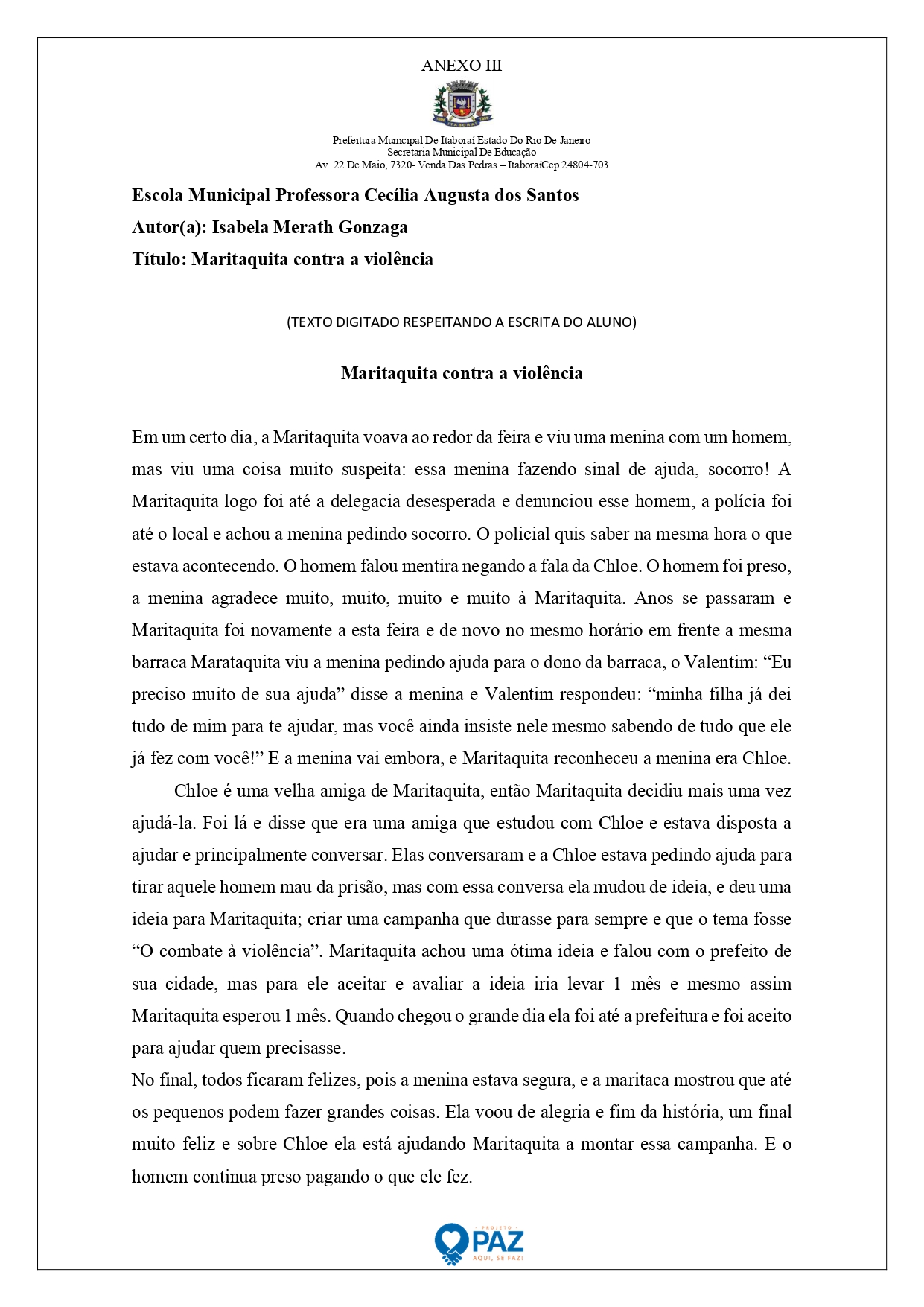 ANEXO III

Prefeitura Municipal De Itaboraí Estado Do Rio De Janeiro
Secretaria Municipal De Educação
Av. 22 De Maio, 7320- Venda Das Pedras – ItaboraíCep 24804-703

Escola Municipal Professora Cecília Augusta dos Santos
Autor(a): Isabela Merath Gonzaga
Título: Maritaquita contra a violência

(TEXTO DIGITADO RESPEITANDO A ESCRITA DO ALUNO)

Maritaquita contra a violência

Em um certo dia, a Maritaquita voava ao redor da feira e viu uma menina com um homem, mas viu uma coisa muito suspeita: essa menina fazendo sinal de ajuda, socorro! A Maritaquita logo foi até a delegacia desesperada e denunciou esse homem, a polícia foi até o local e achou a menina pedindo socorro. O policial quis saber na mesma hora o que estava acontecendo. O homem falou mentira negando a fala da Chloe. O homem foi preso, a menina agradece muito, muito, muito e muito à Maritaquita. Anos se passaram e Maritaquita foi novamente a esta feira e de novo no mesmo horário em frente a mesma barraca Marataquita viu a menina pedindo ajuda para o dono da barraca, o Valentim: "Eu preciso muito de sua ajuda" disse a menina e Valentim respondeu: "minha filha já dei tudo de mim para te ajudar, mas você ainda insiste nele mesmo sabendo de tudo que ele já fez com você!" E a menina vai embora, e Maritaquita reconheceu a menina era Chloe.

Chloe é uma velha amiga de Maritaquita, então Maritaquita decidiu mais uma vez ajudá-la. Foi lá e disse que era uma amiga que estudou com Chloe e estava disposta a ajudar e principalmente conversar. Elas conversaram e a Chloe estava pedindo ajuda para tirar aquele homem mau da prisão, mas com essa conversa ela mudou de ideia, e deu uma ideia para Maritaquita; criar uma campanha que durasse para sempre e que o tema fosse "O combate à violência". Maritaquita achou uma ótima ideia e falou com o prefeito de sua cidade, mas para ele aceitar e avaliar a ideia iria levar 1 mês e mesmo assim Maritaquita esperou 1 mês. Quando chegou o grande dia ela foi até a prefeitura e foi aceito para ajudar quem precisasse.

No final, todos ficaram felizes, pois a menina estava segura, e a maritaca mostrou que até os pequenos podem fazer grandes coisas. Ela voou de alegria e fim da história, um final muito feliz e sobre Chloe ela está ajudando Maritaquita a montar essa campanha. E o homem continua preso pagando o que ele fez.

PROJETO
PAZ
AQUI, SE FAZ!